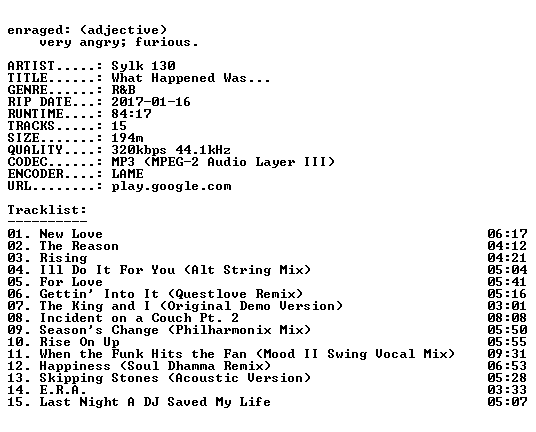 enraged: (adjective)
very angry; furious.

ARTIST.....: Sylk 130
TITLE......: What Happened Was...
GENRE......: R&B
RIP DATE...: 2017-01-16
RUNTIME....: 84:17
TRACKS.....: 15
SIZE.......: 194m
QUALITY....: 320kbps 44.1kHz
CODEC......: MP3 (MPEG-2 Audio Layer III)
ENCODER....: LAME
URL........: play.google.com

Tracklist:
----------
01. New Love 06:17
02. The Reason 04:12
03. Rising 04:21
04. Ill Do It For You (Alt String Mix) 05:04
05. For Love 05:41
06. Gettin' Into It (Questlove Remix) 05:16
07. The King and I (Original Demo Version) 03:01
08. Incident on a Couch Pt. 2 08:08
09. Season's Change (Philharmonix Mix) 05:50
10. Rise On Up 05:55
11. When the Funk Hits the Fan (Mood II Swing Vocal Mix) 09:31
12. Happiness (Soul Dhamma Remix) 06:53
13. Skipping Stones (Acoustic Version) 05:28
14. E.R.A. 03:33
15. Last Night A DJ Saved My Life 05:07